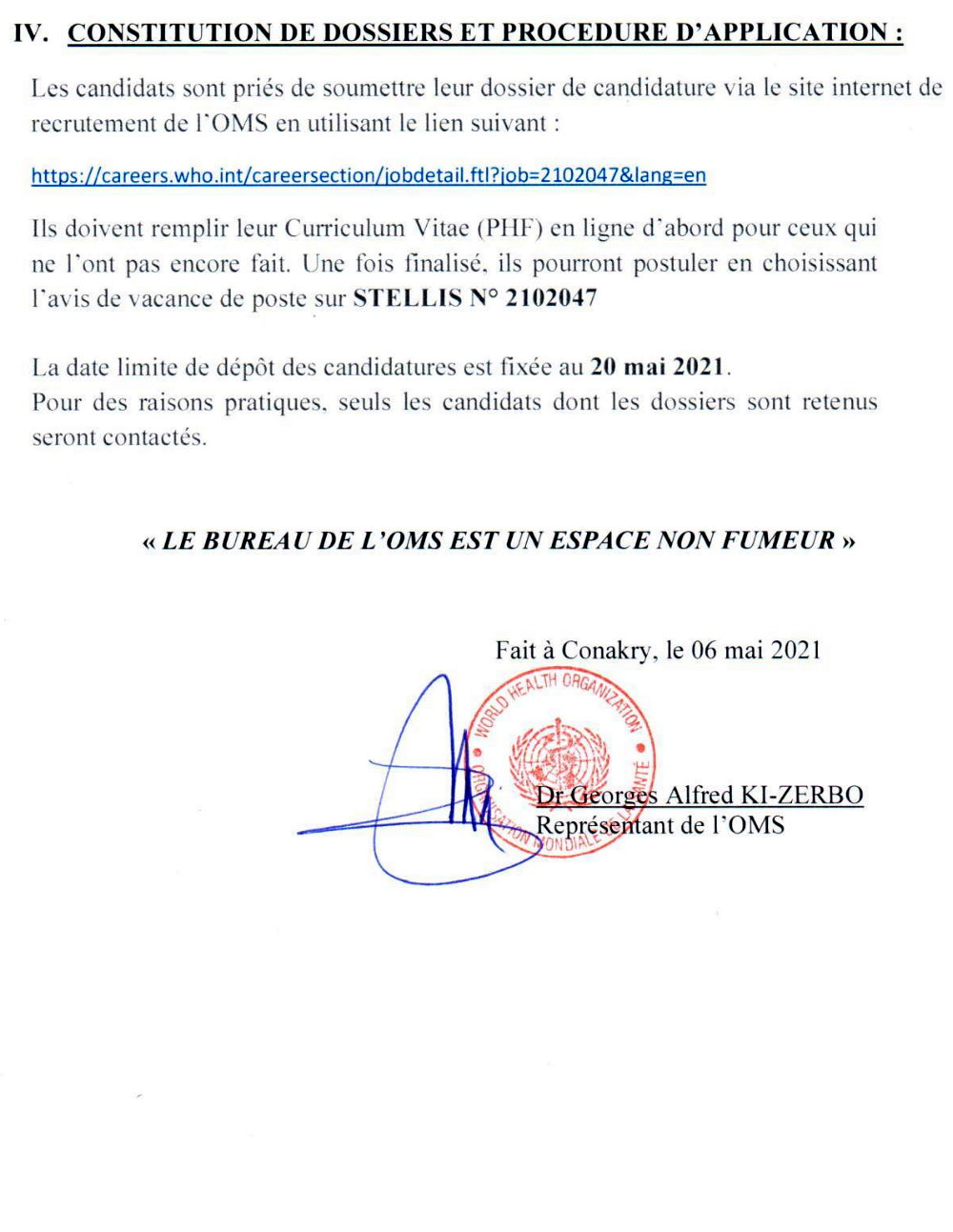 IV. CONSTITUTION DE DOSSIERS ET PROCEDURE D'APPLICATION :

Les candidats sont priés de soumettre leur dossier de candidature via le site internet de recrutement de l'OMS en utilisant le lien suivant :

https://careers.who.int/careersection/jobdetail.ftl?job=2102047&lang=en

Ils doivent remplir leur Curriculum Vitae (PHF) en ligne d'abord pour ceux qui ne l'ont pas encore fait. Une fois finalisé, ils pourront postuler en choisissant l'avis de vacance de poste sur STELLIS N° 2102047

La date limite de dépôt des candidatures est fixée au 20 mai 2021.
Pour des raisons pratiques, seuls les candidats dont les dossiers sont retenus seront contactés.

« LE BUREAU DE L'OMS EST UN ESPACE NON FUMEUR »

Fait à Conakry, le 06 mai 2021

WORLD HEALTH ORGANIZATION ORGANISATION MONDIALE DE LA SANTÉ

Dr Georges Alfred KI-ZERBO
Représentant de l'OMS